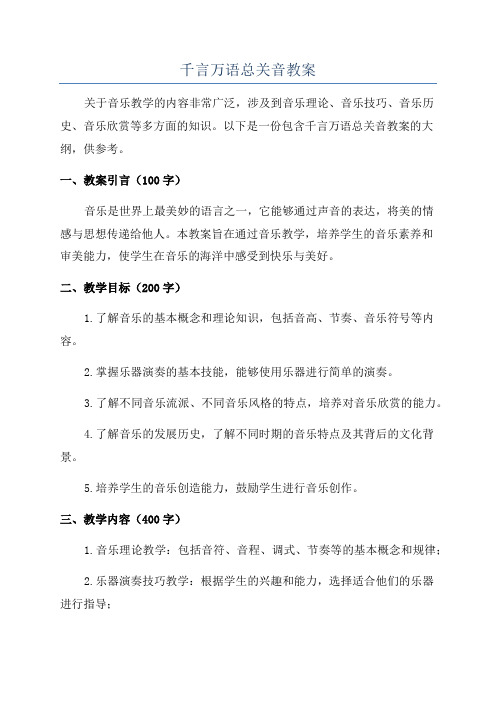 千言万语总关音教案

关于音乐教学的内容非常广泛，涉及到音乐理论、音乐技巧、音乐历史、音乐欣赏等多方面的知识。以下是一份包含千言万语总关音教案的大纲，供参考。

一、教案引言（100字）

音乐是世界上最美妙的语言之一，它能够通过声音的表达，将美的情感与思想传递给他人。本教案旨在通过音乐教学，培养学生的音乐素养和审美能力，使学生在音乐的海洋中感受到快乐与美好。

二、教学目标（200字）

1.了解音乐的基本概念和理论知识，包括音高、节奏、音乐符号等内容。

2.掌握乐器演奏的基本技能，能够使用乐器进行简单的演奏。

3.了解不同音乐流派、不同音乐风格的特点，培养对音乐欣赏的能力。

4.了解音乐的发展历史，了解不同时期的音乐特点及其背后的文化背景。

5.培养学生的音乐创造能力，鼓励学生进行音乐创作。

三、教学内容（400字）

1.音乐理论教学：包括音符、音程、调式、节奏等的基本概念和规律；

2.乐器演奏技巧教学：根据学生的兴趣和能力，选择适合他们的乐器进行指导；